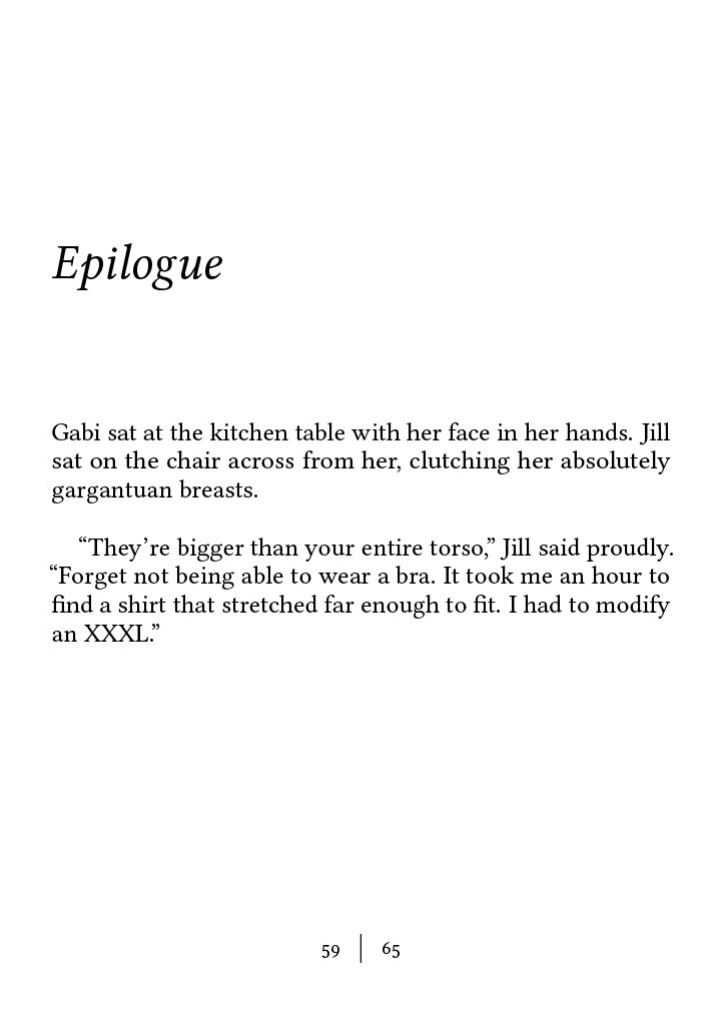 Epilogue

Gabi sat at the kitchen table with her face in her hands. Jill sat on the chair across from her, clutching her absolutely gargantuan breasts.

“They’re bigger than your entire torso,” Jill said proudly. “Forget not being able to wear a bra. It took me an hour to find a shirt that stretched far enough to fit. I had to modify an XXXL.”

59 | 65